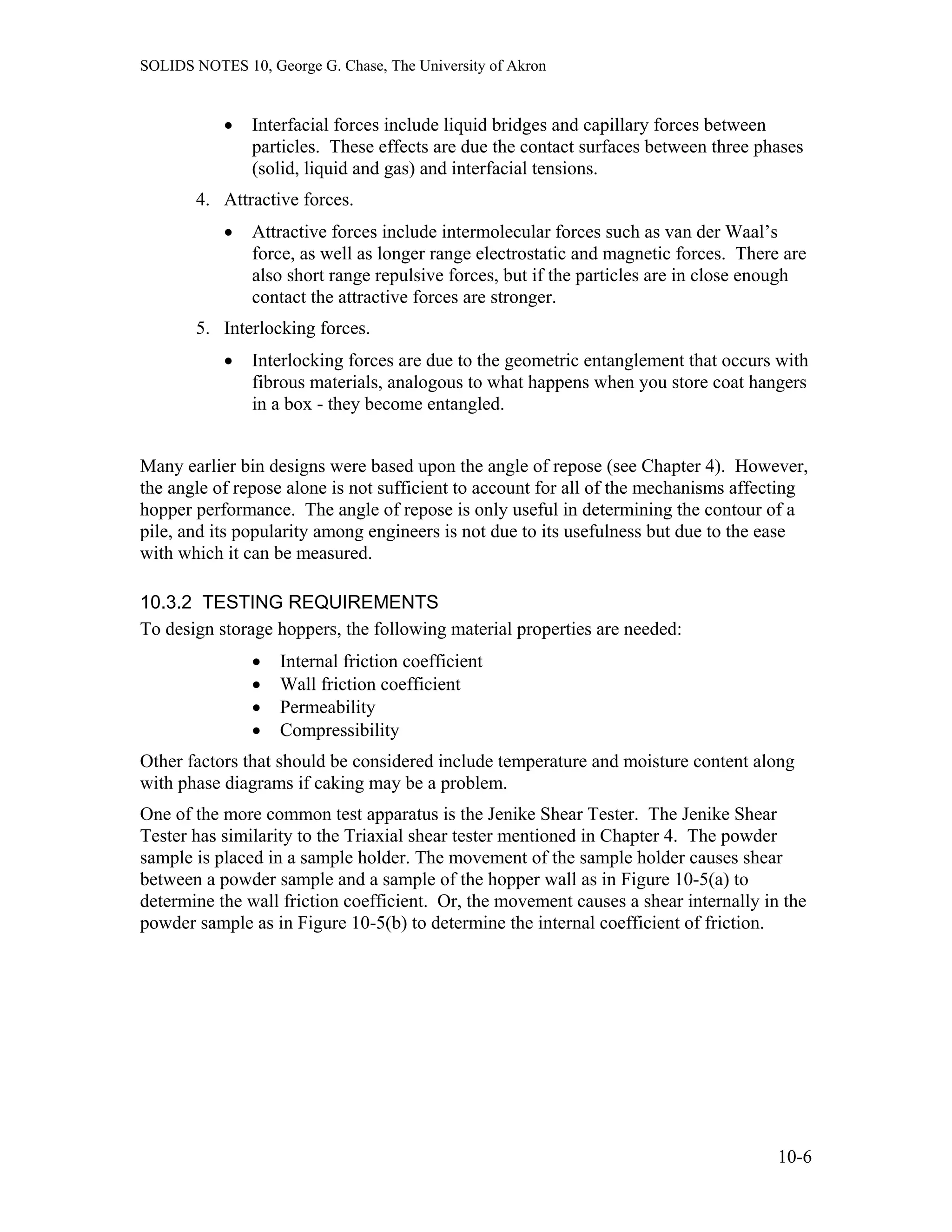 SOLIDS NOTES 10, George G. Chase, The University of Akron

• Interfacial forces include liquid bridges and capillary forces between particles. These effects are due the contact surfaces between three phases (solid, liquid and gas) and interfacial tensions.

4. Attractive forces.

• Attractive forces include intermolecular forces such as van der Waal's force, as well as longer range electrostatic and magnetic forces. There are also short range repulsive forces, but if the particles are in close enough contact the attractive forces are stronger.

5. Interlocking forces.

• Interlocking forces are due to the geometric entanglement that occurs with fibrous materials, analogous to what happens when you store coat hangers in a box - they become entangled.

Many earlier bin designs were based upon the angle of repose (see Chapter 4). However, the angle of repose alone is not sufficient to account for all of the mechanisms affecting hopper performance. The angle of repose is only useful in determining the contour of a pile, and its popularity among engineers is not due to its usefulness but due to the ease with which it can be measured.

10.3.2 TESTING REQUIREMENTS

To design storage hoppers, the following material properties are needed:

• Internal friction coefficient
• Wall friction coefficient
• Permeability
• Compressibility

Other factors that should be considered include temperature and moisture content along with phase diagrams if caking may be a problem.

One of the more common test apparatus is the Jenike Shear Tester. The Jenike Shear Tester has similarity to the Triaxial shear tester mentioned in Chapter 4. The powder sample is placed in a sample holder. The movement of the sample holder causes shear between a powder sample and a sample of the hopper wall as in Figure 10-5(a) to determine the wall friction coefficient. Or, the movement causes a shear internally in the powder sample as in Figure 10-5(b) to determine the internal coefficient of friction.

10-6